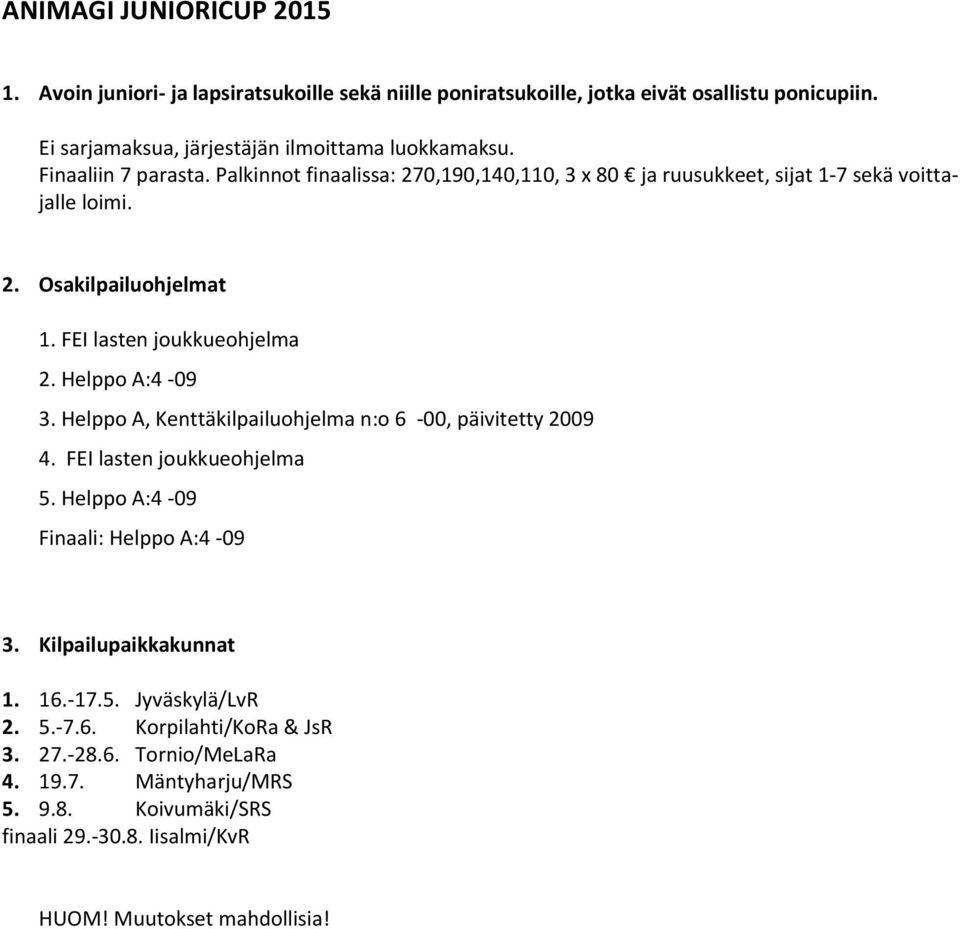 ANIMAGI JUNIORICUP 2015

1. Avoin juniori- ja lapsiratsukoille sekä niille poniratsukoille, jotka eivät osallistu ponicupiin.

Ei sarjamaksua, järjestäjän ilmoittama luokkamaksu.
Finaaliin 7 parasta. Palkinnot finaalissa: 270,190,140,110, 3 x 80 € ja ruusukkeet, sijat 1-7 sekä voittajalle loimi.

2. Osakilpailuohjelmat

1. FEI lasten joukkueohjelma
2. Helppo A:4 -09
3. Helppo A, Kenttäkilpailuohjelma n:o 6 -00, päivitetty 2009
4. FEI lasten joukkueohjelma
5. Helppo A:4 -09
Finaali: Helppo A:4 -09

3. Kilpailupaikkakunnat

1. 16.-17.5. Jyväskylä/LvR
2. 5.-7.6. Korpilahti/KoRa & JsR
3. 27.-28.6. Tornio/MeLaRa
4. 19.7. Mäntyharju/MRS
5. 9.8. Koivumäki/SRS
finaali 29.-30.8. Iisalmi/KvR

HUOM! Muutokset mahdollisia!